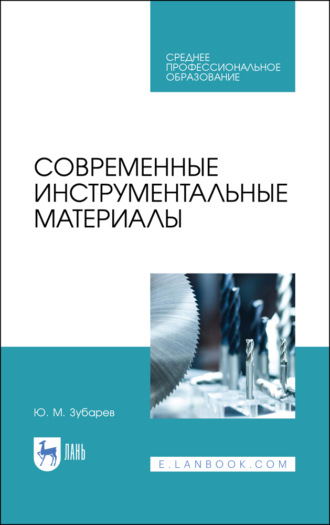 СРЕДНЕЕ ПРОФЕССИОНАЛЬНОЕ ОБРАЗОВАНИЕ

СОВРЕМЕННЫЕ ИНСТРУМЕНТАЛЬНЫЕ МАТЕРИАЛЫ

Ю. М. Зубарев

ЛАНЬ

E.LANBOOK.COM